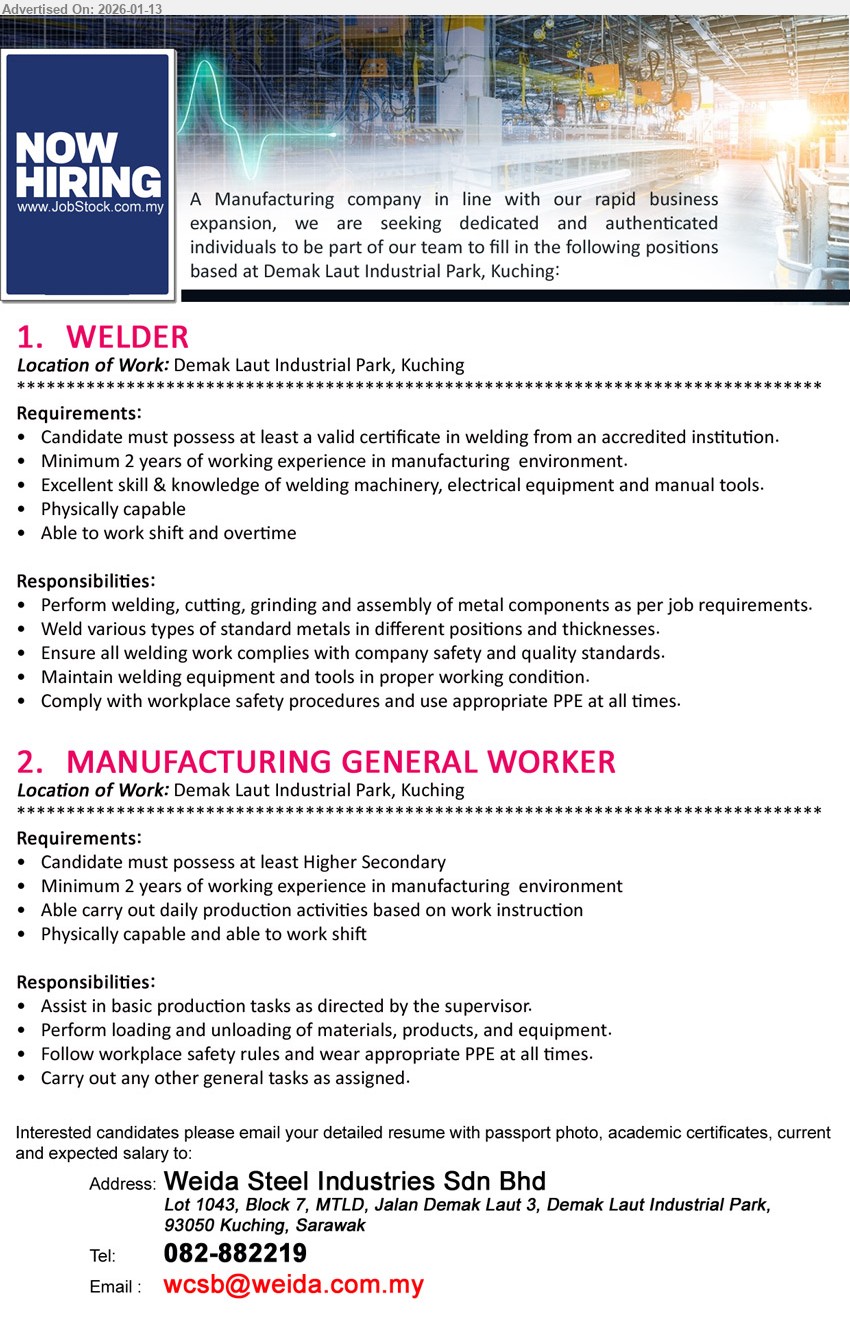 Advertised On: 2026-01-13

NOW HIRING
www.JobStock.com.my

A Manufacturing company in line with our rapid business expansion, we are seeking dedicated and authenticated individuals to be part of our team to fill in the following positions based at Demak Laut Industrial Park, Kuching:

1. WELDER
Location of Work: Demak Laut Industrial Park, Kuching
********************************************************************************
Requirements:
• Candidate must possess at least a valid certificate in welding from an accredited institution.
• Minimum 2 years of working experience in manufacturing environment.
• Excellent skill & knowledge of welding machinery, electrical equipment and manual tools.
• Physically capable
• Able to work shift and overtime

Responsibilities:
• Perform welding, cutting, grinding and assembly of metal components as per job requirements.
• Weld various types of standard metals in different positions and thicknesses.
• Ensure all welding work complies with company safety and quality standards.
• Maintain welding equipment and tools in proper working condition.
• Comply with workplace safety procedures and use appropriate PPE at all times.

2. MANUFACTURING GENERAL WORKER
Location of Work: Demak Laut Industrial Park, Kuching
********************************************************************************
Requirements:
• Candidate must possess at least Higher Secondary
• Minimum 2 years of working experience in manufacturing environment
• Able carry out daily production activities based on work instruction
• Physically capable and able to work shift

Responsibilities:
• Assist in basic production tasks as directed by the supervisor.
• Perform loading and unloading of materials, products, and equipment.
• Follow workplace safety rules and wear appropriate PPE at all times.
• Carry out any other general tasks as assigned.

Interested candidates please email your detailed resume with passport photo, academic certificates, current and expected salary to:

Address: Weida Steel Industries Sdn Bhd
Lot 1043, Block 7, MTLD, Jalan Demak Laut 3, Demak Laut Industrial Park, 93050 Kuching, Sarawak

Tel: 082-882219

Email : wcsb@weida.com.my